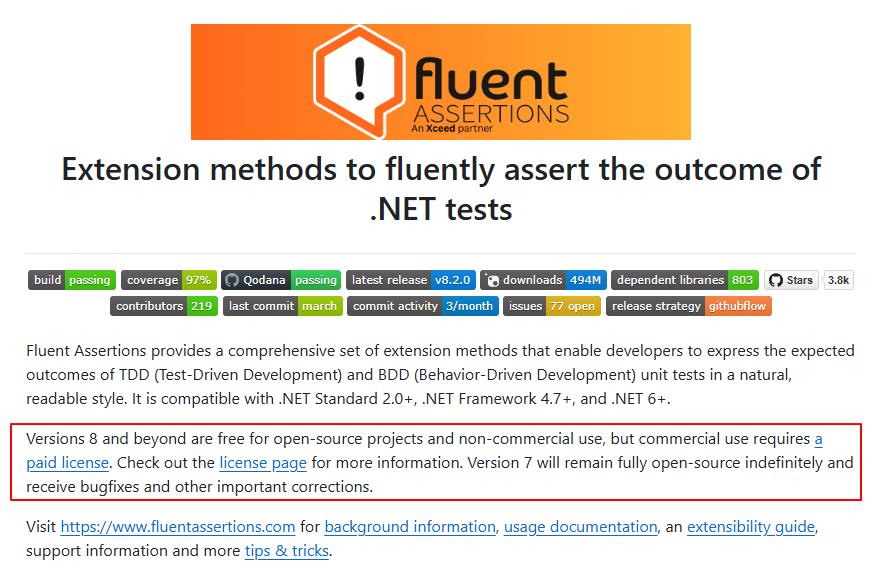 fluent ASSERTIONS
An Xceed partner

Extension methods to fluently assert the outcome of .NET tests

build passing coverage 97% Qodana passing latest release v8.2.0 downloads 494M dependent libraries 803 Stars 3.8k
contributors 219 last commit march commit activity 3/month issues 77 open release strategy githubflow

Fluent Assertions provides a comprehensive set of extension methods that enable developers to express the expected outcomes of TDD (Test-Driven Development) and BDD (Behavior-Driven Development) unit tests in a natural, readable style. It is compatible with .NET Standard 2.0+, .NET Framework 4.7+, and .NET 6+.

Versions 8 and beyond are free for open-source projects and non-commercial use, but commercial use requires a paid license. Check out the license page for more information. Version 7 will remain fully open-source indefinitely and receive bugfixes and other important corrections.

Visit https://www.fluentassertions.com for background information, usage documentation, an extensibility guide, support information and more tips & tricks.